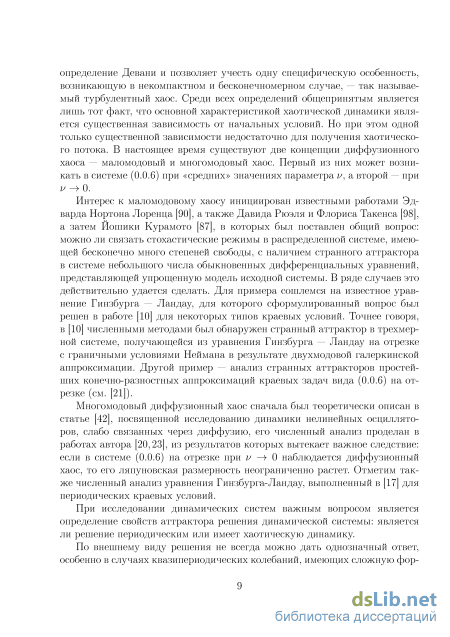 определение Девани и позволяет учесть одну специфическую особенность, возникающую в некомпактном и бесконечномерном случае, — так называемый турбулентный хаос. Среди всех определений общепринятым является лишь тот факт, что основной характеристикой хаотической динамики является существенная зависимость от начальных условий. Но при этом одной только существенной зависимости недостаточно для получения хаотического потока. В настоящее время существуют две концепции диффузионного хаоса — маломодовый и многомодовый хаос. Первый из них может возникать в системе (0.0.6) при «средних» значениях параметра $\nu$, а второй — при $\nu \to 0$.

Интерес к маломодовому хаосу инициирован известными работами Эдварда Нортона Лоренца [90], а также Давида Рюэля и Флориса Такенса [98], а затем Йошики Курамото [87], в которых был поставлен общий вопрос: можно ли связать стохастические режимы в распределенной системе, имеющей бесконечно много степеней свободы, с наличием странного аттрактора в системе небольшого числа обыкновенных дифференциальных уравнений, представляющей упрощенную модель исходной системы. В ряде случаев это действительно удается сделать. Для примера сошлемся на известное уравнение Гинзбурга — Ландау, для которого сформулированный вопрос был решен в работе [10] для некоторых типов краевых условий. Точнее говоря, в [10] численными методами был обнаружен странный аттрактор в трехмерной системе, получающейся из уравнения Гинзбурга — Ландау на отрезке с граничными условиями Неймана в результате двухмодовой галеркинской аппроксимации. Другой пример — анализ странных аттракторов простейших конечно-разностных аппроксимаций краевых задач вида (0.0.6) на отрезке (см. [21]).

Многомодовый диффузионный хаос сначала был теоретически описан в статье [42], посвященной исследованию динамики нелинейных осцилляторов, слабо связанных через диффузию, его численный анализ проделан в работах автора [20, 23], из результатов которых вытекает важное следствие: если в системе (0.0.6) на отрезке при $\nu \to 0$ наблюдается диффузионный хаос, то его ляпуновская размерность неограниченно растет. Отметим также численный анализ уравнения Гинзбурга-Ландау, выполненный в [17] для периодических краевых условий.

При исследовании динамических систем важным вопросом является определение свойств аттрактора решения динамической системы: является ли решение периодическим или имеет хаотическую динамику.

По внешнему виду решения не всегда можно дать однозначный ответ, особенно в случаях квазипериодических колебаний, имеющих сложную фор-

9

dsLib.net
библиотека диссертаций